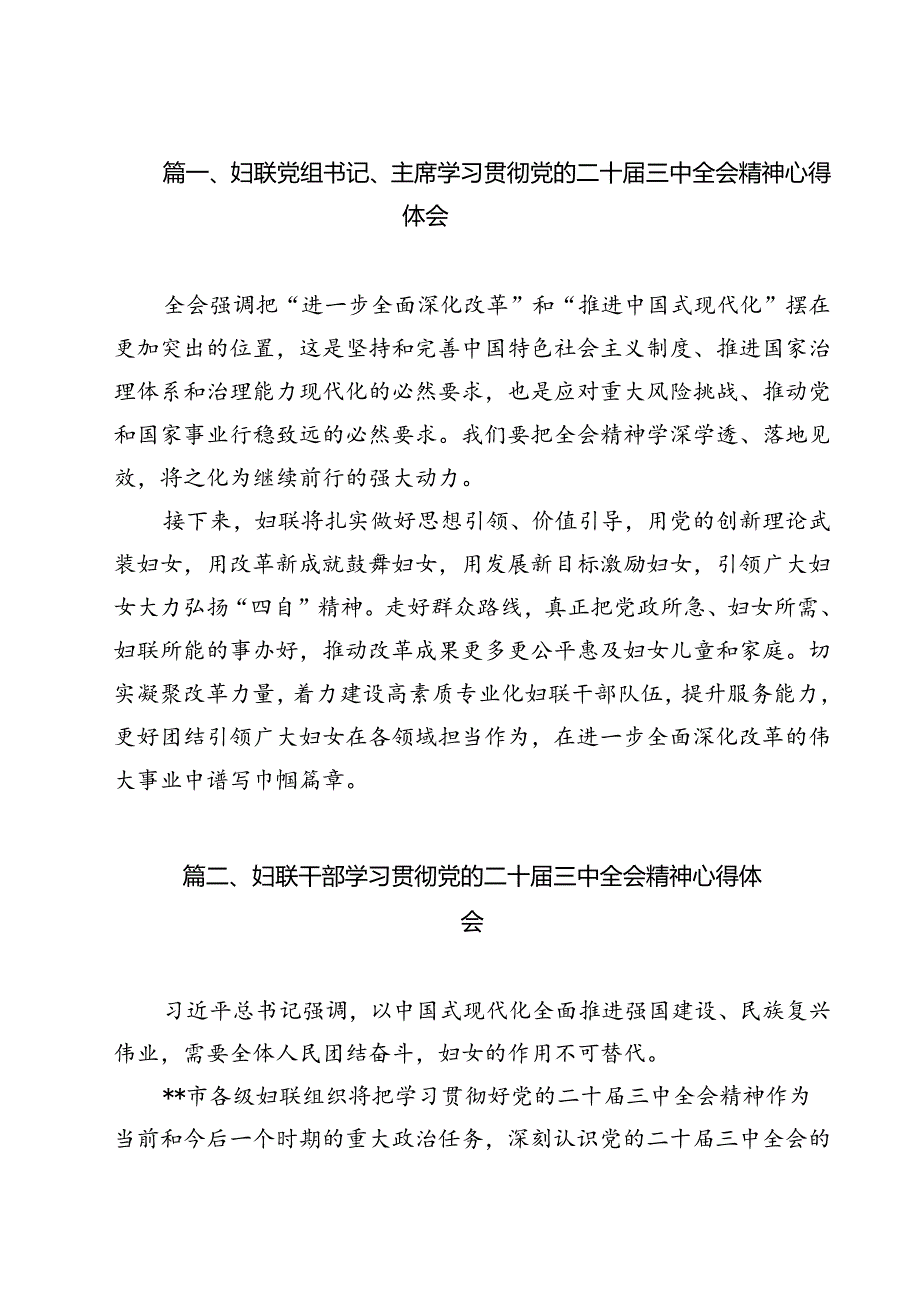 篇一、妇联党组书记、主席学习贯彻党的二十届三中全会精神心得体会

全会强调把“进一步全面深化改革”和“推进中国式现代化”摆在更加突出的位置，这是坚持和完善中国特色社会主义制度、推进国家治理体系和治理能力现代化的必然要求，也是应对重大风险挑战、推动党和国家事业行稳致远的必然要求。我们要把全会精神学深学透、落地见效，将之化为继续前行的强大动力。

接下来，妇联将扎实做好思想引领、价值引导，用党的创新理论武装妇女，用改革新成就鼓舞妇女，用发展新目标激励妇女，引领广大妇女大力弘扬“四自”精神。走好群众路线，真正把党政所急、妇女所需、妇联所能的事办好，推动改革成果更多更公平惠及妇女儿童和家庭。切实凝聚改革力量，着力建设高素质专业化妇联干部队伍，提升服务能力，更好团结引领广大妇女在各领域担当作为，在进一步全面深化改革的伟大事业中谱写巾帼篇章。

篇二、妇联干部学习贯彻党的二十届三中全会精神心得体会

习近平总书记强调，以中国式现代化全面推进强国建设、民族复兴伟业，需要全体人民团结奋斗，妇女的作用不可替代。

**市各级妇联组织将把学习贯彻好党的二十届三中全会精神作为当前和今后一个时期的重大政治任务，深刻认识党的二十届三中全会的